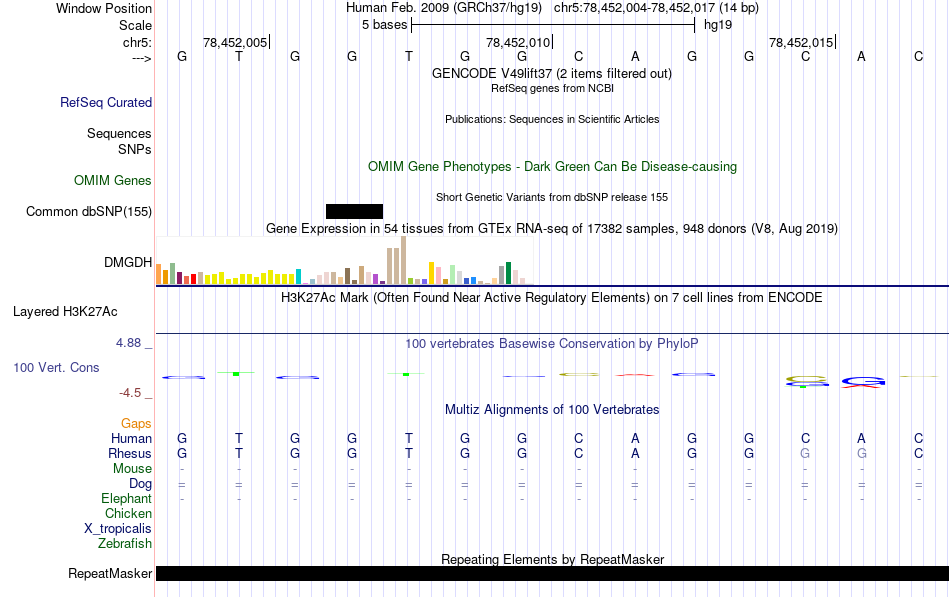 Window Position Human Feb. 2009 (GRCh37/hg19) chr5:78,452,004-78,452,017 (14 bp)
Scale 5 bases hg19
chr5: 78,452,005| 78,452,010| 78,452,015|
---> G T G G T G G C A G G C A C
GENCODE V49lift37 (2 items filtered out)
RefSeq genes from NCBI
RefSeq Curated
Publications: Sequences in Scientific Articles
Sequences
SNPs
OMIM Gene Phenotypes - Dark Green Can Be Disease-causing
OMIM Genes
Short Genetic Variants from dbSNP release 155
Common dbSNP(155)
Gene Expression in 54 tissues from GTEx RNA-seq of 17382 samples, 948 donors (V8, Aug 2019)
DMGDH
H3K27Ac Mark (Often Found Near Active Regulatory Elements) on 7 cell lines from ENCODE
Layered H3K27Ac
4.88 _
100 vertebrates Basewise Conservation by PhyloP
100 Vert. Cons
-4.5 _
Multiz Alignments of 100 Vertebrates
Gaps
Human G T G G T G G C A G G C A C
Rhesus G T G G T G G C A G G G G C
Mouse - - - - - - - - - - - - - -
Dog = = = = = = = = = = = = = =
Elephant - - - - - - - - - - - - - -
Chicken
X_tropicalis
Zebrafish
Repeating Elements by RepeatMasker
RepeatMasker